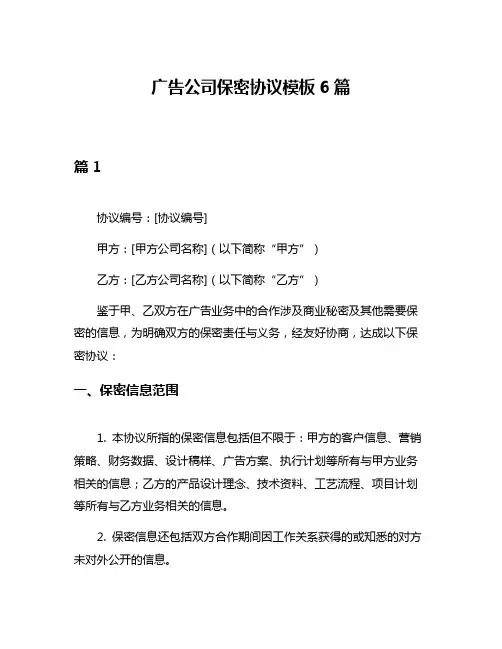 广告公司保密协议模板 6 篇

篇 1

协议编号：[协议编号]

甲方：[甲方公司名称]（以下简称“甲方”）

乙方：[乙方公司名称]（以下简称“乙方”）

鉴于甲、乙双方在广告业务中的合作涉及商业秘密及其他需要保密的信息，为明确双方的保密责任与义务，经友好协商，达成以下保密协议：

一、保密信息范围

1. 本协议所指的保密信息包括但不限于：甲方的客户信息、营销策略、财务数据、设计稿样、广告方案、执行计划等所有与甲方业务相关的信息；乙方的产品设计理念、技术资料、工艺流程、项目计划等所有与乙方业务相关的信息。

2. 保密信息还包括双方合作期间因工作关系获得的或知悉的对方未对外公开的信息。